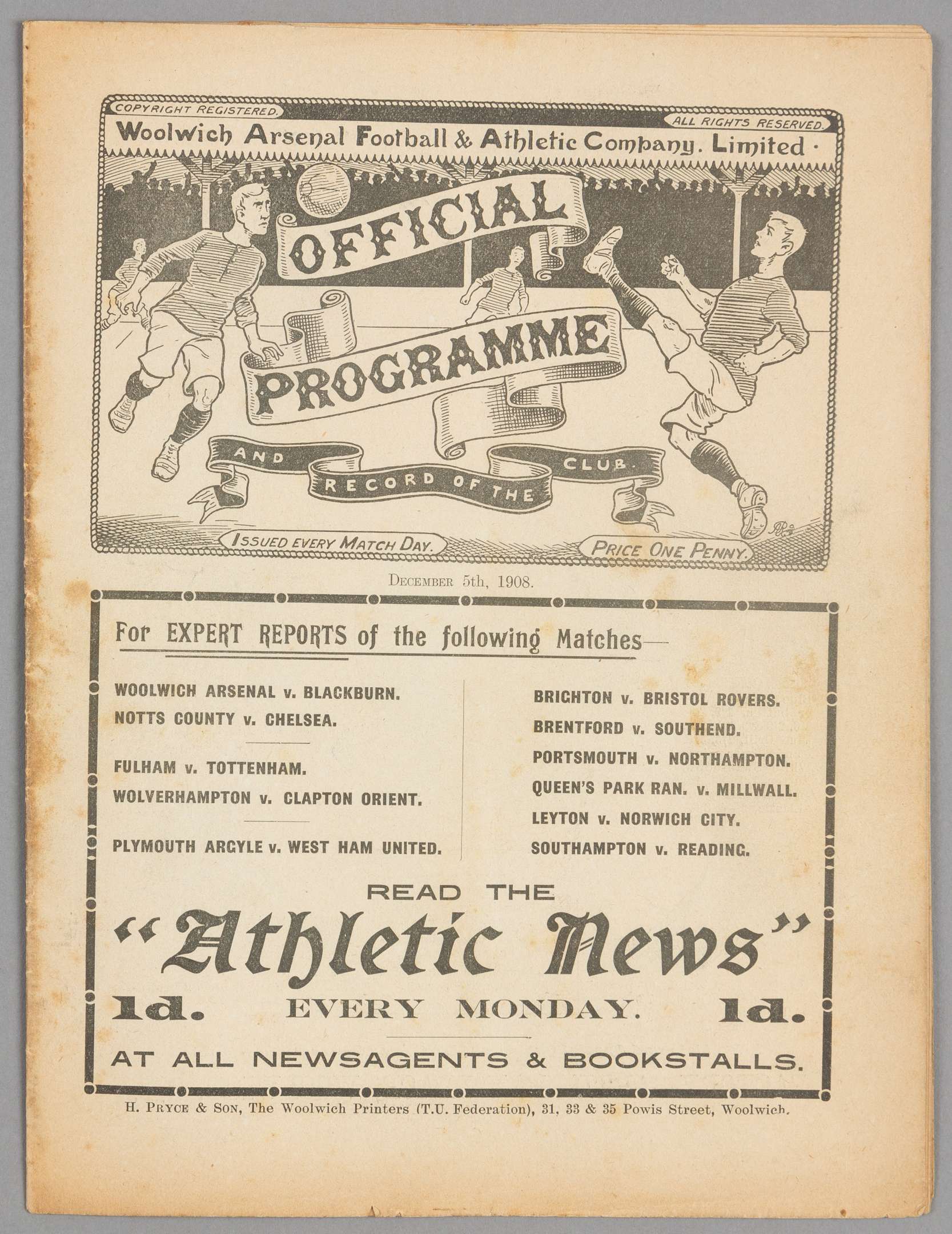 COPYRIGHT REGISTERED.

ALL RIGHTS RESERVED.

Woolwich Arsenal Football & Athletic Company. Limited.

OFFICIAL PROGRAMME

AND RECORD OF THE CLUB.

ISSUED EVERY MATCH DAY.

PRICE ONE PENNY.

DECEMBER 5th, 1908.

For EXPERT REPORTS of the following Matches—

WOOLWICH ARSENAL v. BLACKBURN.
NOTTS COUNTY v. CHELSEA.

FULHAM v. TOTTENHAM.
WOLVERHAMPTON v. CLAPTON ORIENT.

PLYMOUTH ARGYLE v. WEST HAM UNITED.

BRIGHTON v. BRISTOL ROVERS.
BRENTFORD v. SOUTHEND.
PORTSMOUTH v. NORTHAMPTON.
QUEEN'S PARK RAN. v. MILLWALL.
LEYTON v. NORWICH CITY.
SOUTHAMPTON v. READING.

READ THE

"Athletic News"

1d. EVERY MONDAY. 1d.

AT ALL NEWSAGENTS & BOOKSTALLS.

H. PRYCE & SON, The Woolwich Printers (T.U. Federation), 31, 33 & 35 Powis Street, Woolwich.